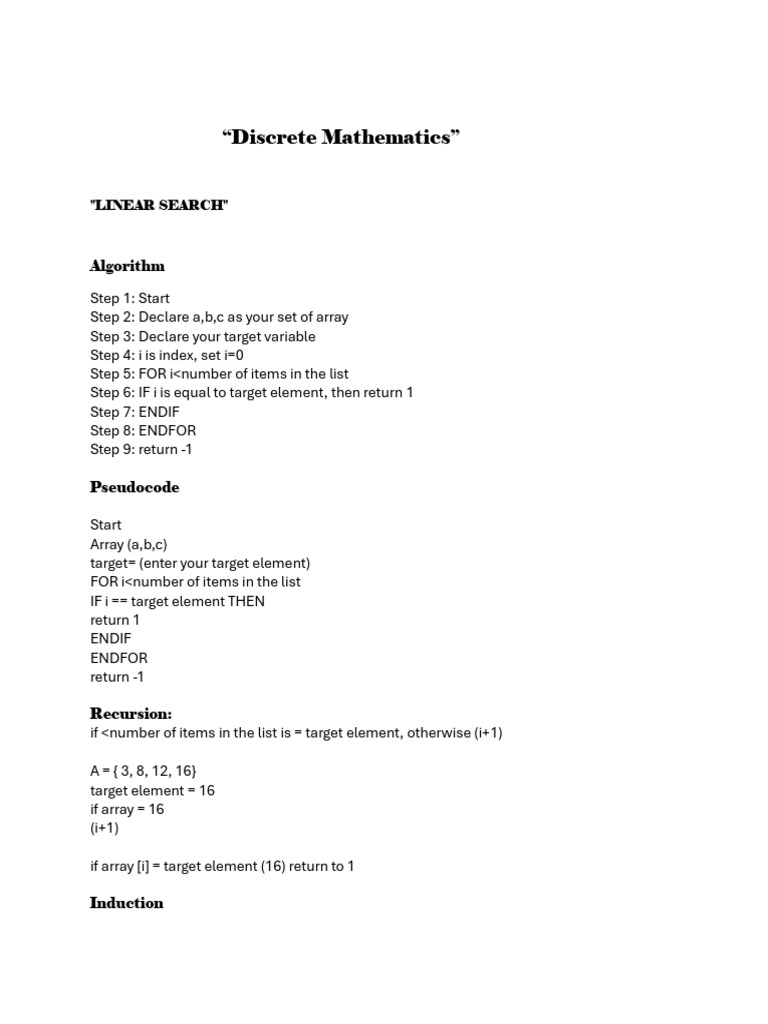 “Discrete Mathematics”

"LINEAR SEARCH"

Algorithm

Step 1: Start
Step 2: Declare a,b,c as your set of array
Step 3: Declare your target variable
Step 4: i is index, set i=0
Step 5: FOR i<number of items in the list
Step 6: IF i is equal to target element, then return 1
Step 7: ENDIF
Step 8: ENDFOR
Step 9: return -1

Pseudocode

Start
Array (a,b,c)
target= (enter your target element)
FOR i<number of items in the list
IF i == target element THEN
return 1
ENDIF
ENDFOR
return -1

Recursion:
if <number of items in the list is = target element, otherwise (i+1)

A = { 3, 8, 12, 16}
target element = 16
if array = 16
(i+1)

if array [i] = target element (16) return to 1

Induction